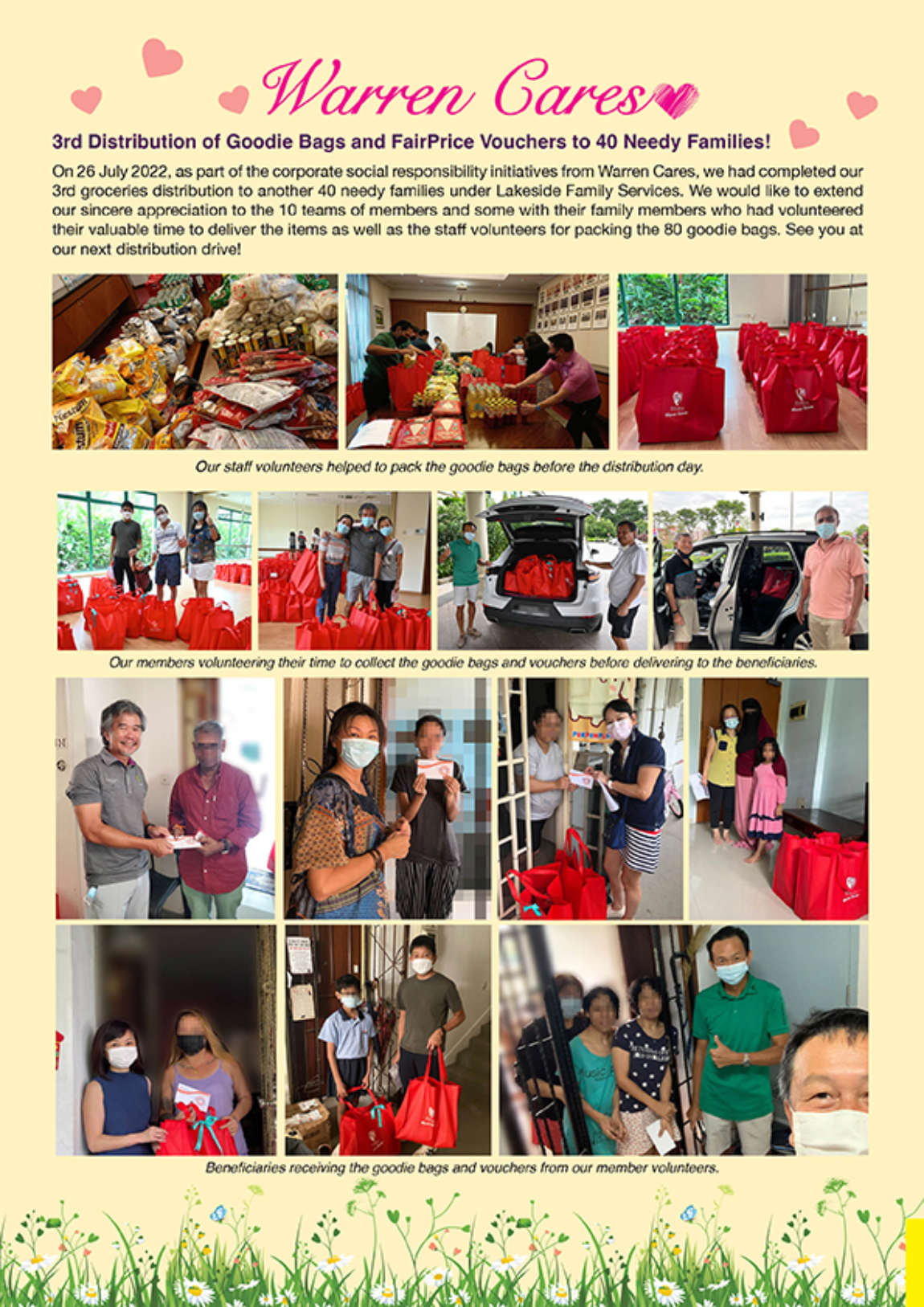 Warren Cares

3rd Distribution of Goodie Bags and FairPrice Vouchers to 40 Needy Families!

On 26 July 2022, as part of the corporate social responsibility initiatives from Warren Cares, we had completed our 3rd groceries distribution to another 40 needy families under Lakeside Family Services. We would like to extend our sincere appreciation to the 10 teams of members and some with their family members who had volunteered their valuable time to deliver the items as well as the staff volunteers for packing the 80 goodie bags. See you at our next distribution drive!

Our staff volunteers helped to pack the goodie bags before the distribution day.

Our members volunteering their time to collect the goodie bags and vouchers before delivering to the beneficiaries.

Beneficiaries receiving the goodie bags and vouchers from our member volunteers.